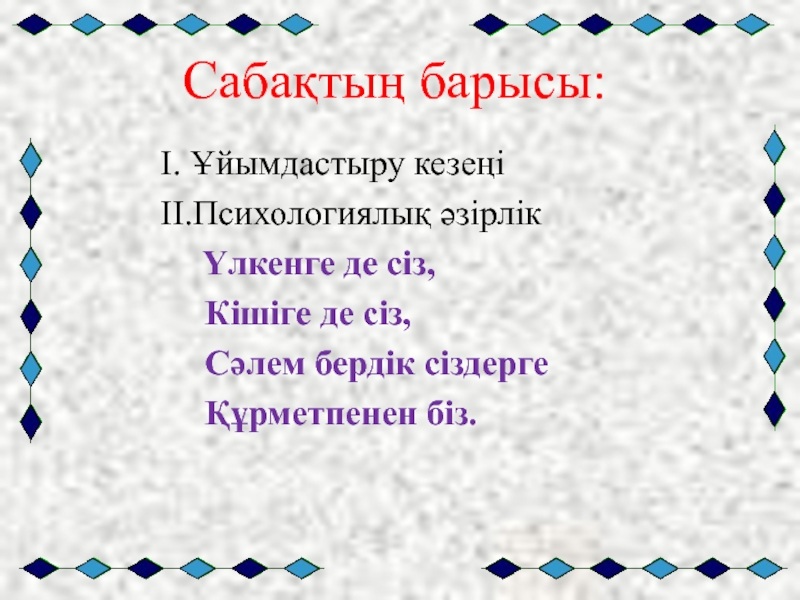 Сабақтың барысы:

I. Ұйымдастыру кезеңі

II.Психологиялық әзірлік

Үлкенге де сіз,
Кішіге де сіз,
Сәлем бердік сіздерге
Құрметпенен біз.